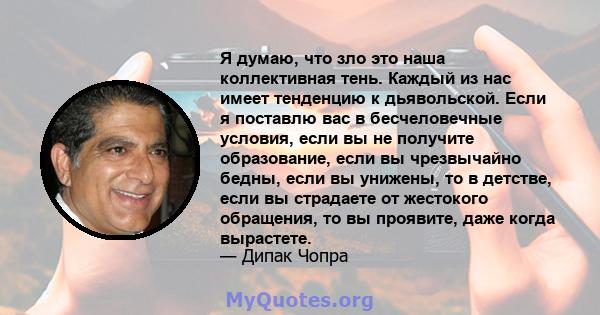 Я думаю, что зло это наша коллективная тень. Каждый из нас имеет тенденцию к дьявольской. Если я поставлю вас в бесчеловечные условия, если вы не получите образование, если вы чрезвычайно бедны, если вы унижены, то в детстве, если вы страдаете от жестокого обращения, то вы проявите, даже когда вырастете.
— Дипак Чопра

MyQuotes.org